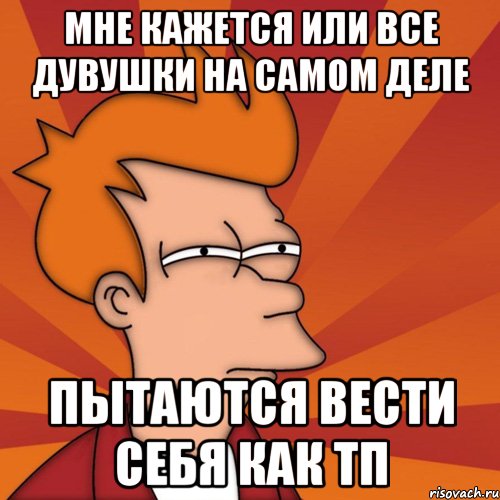 МНЕ КАЖЕТСЯ ИЛИ ВСЕ ДУВУШКИ НА САМОМ ДЕЛЕ

ПЫТАЮТСЯ ВЕСТИ СЕБЯ КАК ТП

risovach.ru